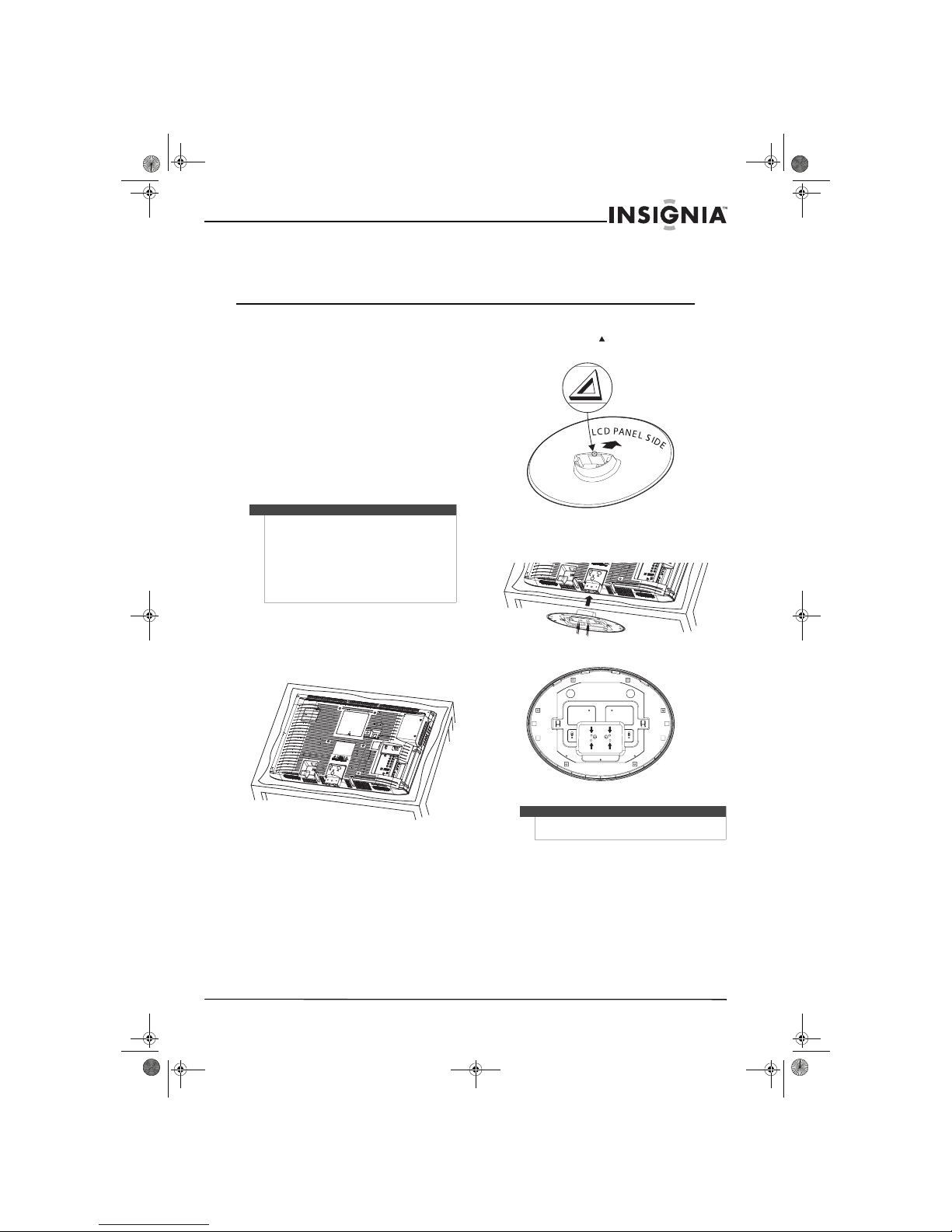 INSIGNIA™

LCD PANEL SIDE